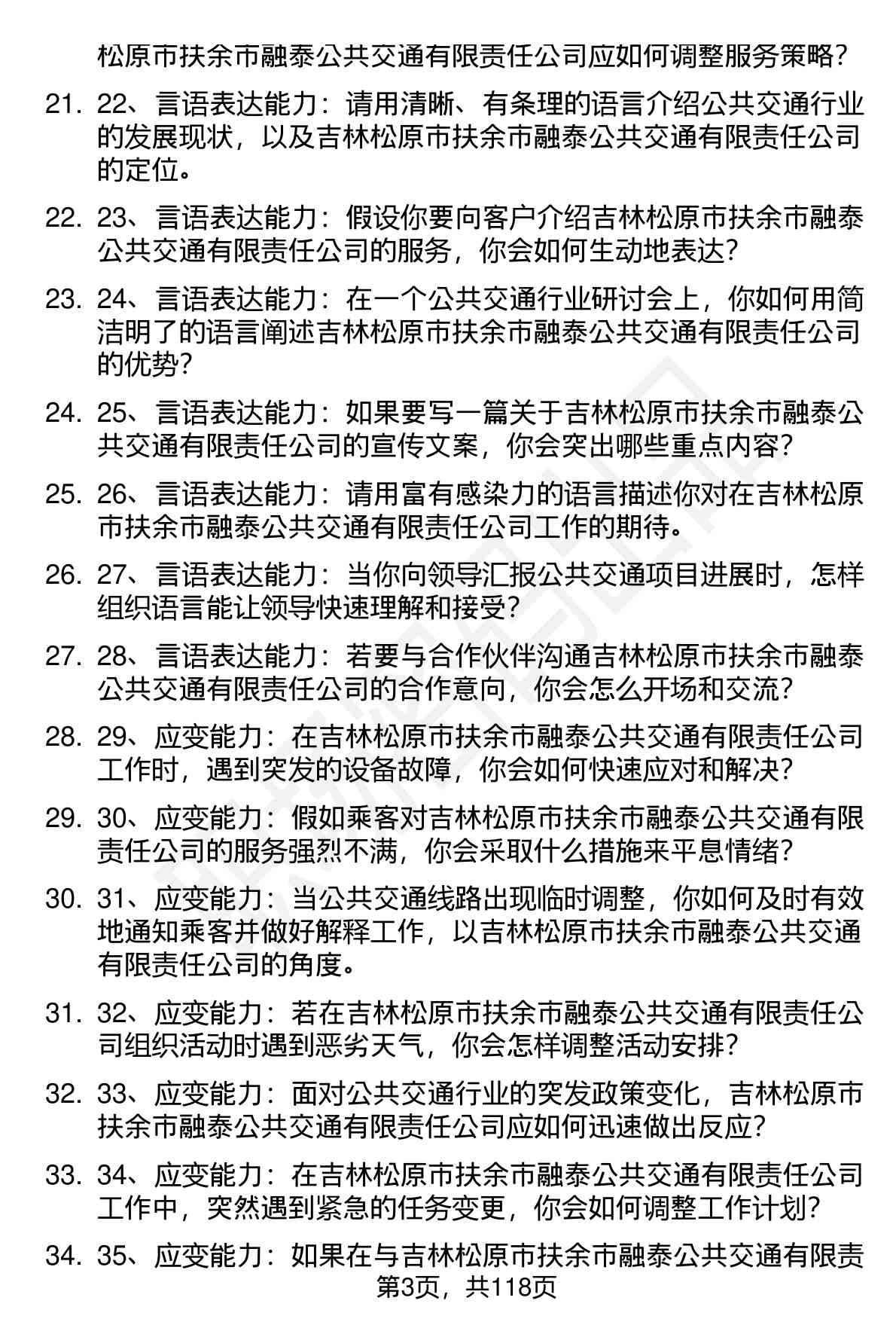 松原市扶余市融泰公共交通有限责任公司应如何调整服务策略？

21. 22、言语表达能力：请用清晰、有条理的语言介绍公共交通行业的发展现状，以及吉林松原市扶余市融泰公共交通有限责任公司的定位。

22. 23、言语表达能力：假设你要向客户介绍吉林松原市扶余市融泰公共交通有限责任公司的服务，你会如何生动地表达？

23. 24、言语表达能力：在一个公共交通行业研讨会上，你如何用简洁明了的语言阐述吉林松原市扶余市融泰公共交通有限责任公司的优势？

24. 25、言语表达能力：如果要写一篇关于吉林松原市扶余市融泰公共交通有限责任公司的宣传文案，你会突出哪些重点内容？

25. 26、言语表达能力：请用富有感染力的语言描述你对在吉林松原市扶余市融泰公共交通有限责任公司工作的期待。

26. 27、言语表达能力：当你向领导汇报公共交通项目进展时，怎样组织语言能让领导快速理解和接受？

27. 28、言语表达能力：若要与合作伙伴沟通吉林松原市扶余市融泰公共交通有限责任公司的合作意向，你会怎么开场和交流？

28. 29、应变能力：在吉林松原市扶余市融泰公共交通有限责任公司工作时，遇到突发的设备故障，你会如何快速应对和解决？

29. 30、应变能力：假如乘客对吉林松原市扶余市融泰公共交通有限责任公司的服务强烈不满，你会采取什么措施来平息情绪？

30. 31、应变能力：当公共交通线路出现临时调整，你如何及时有效地通知乘客并做好解释工作，以吉林松原市扶余市融泰公共交通有限责任公司的角度。

31. 32、应变能力：若在吉林松原市扶余市融泰公共交通有限责任公司组织活动时遇到恶劣天气，你会怎样调整活动安排？

32. 33、应变能力：面对公共交通行业的突发政策变化，吉林松原市扶余市融泰公共交通有限责任公司应如何迅速做出反应？

33. 34、应变能力：在吉林松原市扶余市融泰公共交通有限责任公司工作中，突然遇到紧急的任务变更，你会如何调整工作计划？

34. 35、应变能力：如果在与吉林松原市扶余市融泰公共交通有限责

第3页，共118页